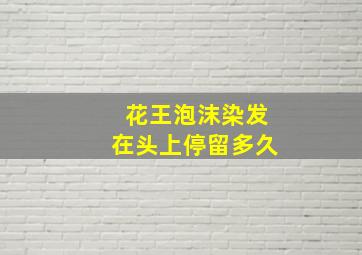 花王泡沫染发
在头上停留多久